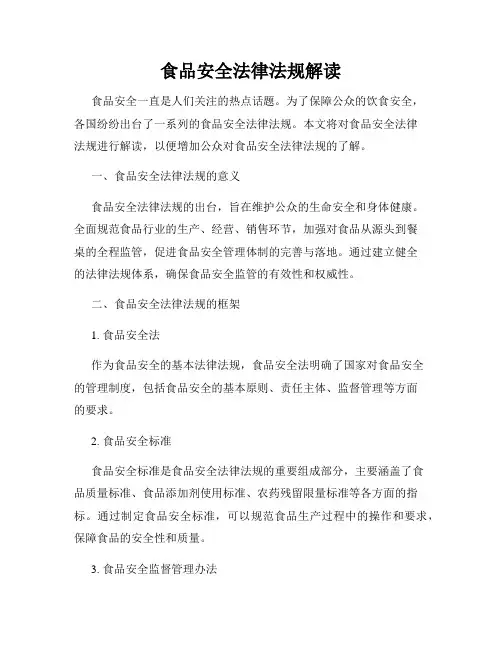 食品安全法律法规解读

食品安全一直是人们关注的热点话题。为了保障公众的饮食安全，各国纷纷出台了一系列的食品安全法律法规。本文将对食品安全法律法规进行解读，以便增加公众对食品安全法律法规的了解。

一、食品安全法律法规的意义

食品安全法律法规的出台，旨在维护公众的生命安全和身体健康。全面规范食品行业的生产、经营、销售环节，加强对食品从源头到餐桌的全程监管，促进食品安全管理体制的完善与落地。通过建立健全的法律法规体系，确保食品安全监管的有效性和权威性。

二、食品安全法律法规的框架

1. 食品安全法

作为食品安全的基本法律法规，食品安全法明确了国家对食品安全的管理制度，包括食品安全的基本原则、责任主体、监督管理等方面的要求。

2. 食品安全标准

食品安全标准是食品安全法律法规的重要组成部分，主要涵盖了食品质量标准、食品添加剂使用标准、农药残留限量标准等各方面的指标。通过制定食品安全标准，可以规范食品生产过程中的操作和要求，保障食品的安全性和质量。

3. 食品安全监督管理办法